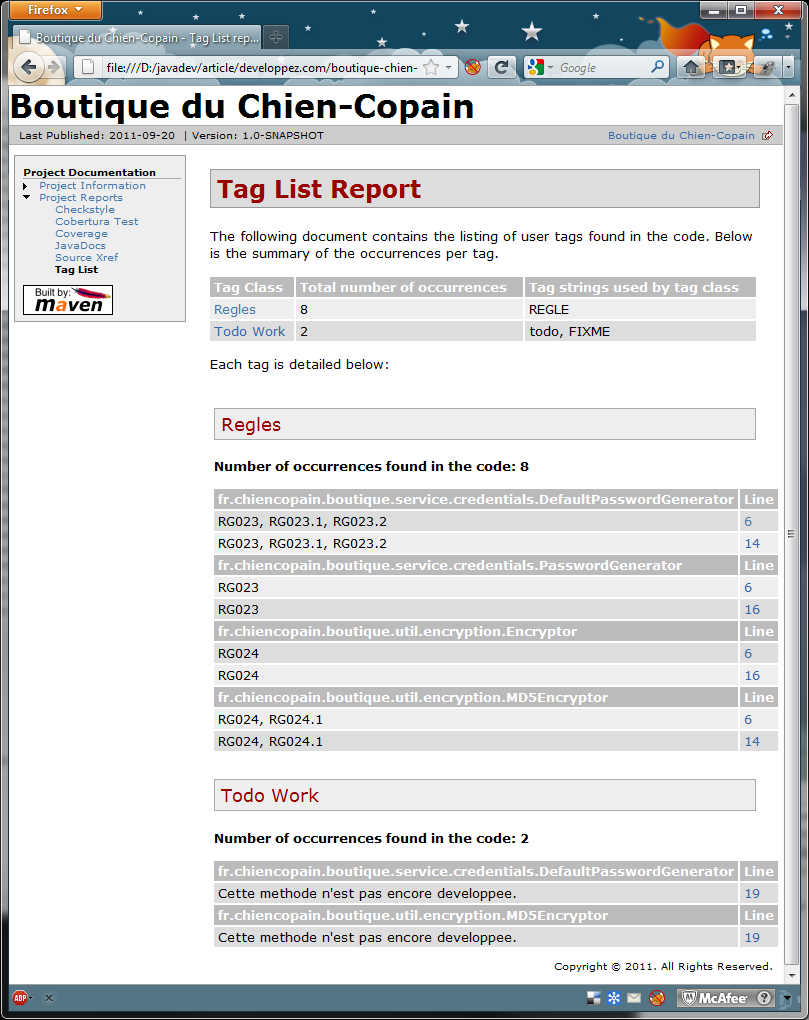 Firefox

Boutique du Chien-Copain - Tag List rep...

file:///D:/javadev/article/developpez.com/boutique-chien-

Google

Boutique du Chien-Copain

Last Published: 2011-09-20 | Version: 1.0-SNAPSHOT

Boutique du Chien-Copain

Project Documentation
Project Information
Project Reports
Checkstyle
Cobertura Test
Coverage
JavaDocs
Source Xref
Tag List

Built by: maven

Tag List Report

The following document contains the listing of user tags found in the code. Below is the summary of the occurrences per tag.

| Tag Class | Total number of occurrences | Tag strings used by tag class |
|---|---|---|
| Regles | 8 | REGLE |
| Todo Work | 2 | todo, FIXME |

Each tag is detailed below:

Regles

Number of occurrences found in the code: 8

| fr.chiencopain.boutique.service.credentials.DefaultPasswordGenerator | Line |
|---|---|
| RG023, RG023.1, RG023.2 | 6 |
| RG023, RG023.1, RG023.2 | 14 |
| fr.chiencopain.boutique.service.credentials.PasswordGenerator | Line |
| RG023 | 6 |
| RG023 | 16 |
| fr.chiencopain.boutique.util.encryption.Encryptor | Line |
| RG024 | 6 |
| RG024 | 16 |
| fr.chiencopain.boutique.util.encryption.MD5Encryptor | Line |
| RG024, RG024.1 | 6 |
| RG024, RG024.1 | 14 |

Todo Work

Number of occurrences found in the code: 2

| fr.chiencopain.boutique.service.credentials.DefaultPasswordGenerator | Line |
|---|---|
| Cette methode n'est pas encore developpee. | 19 |
| fr.chiencopain.boutique.util.encryption.MD5Encryptor | Line |
| Cette methode n'est pas encore developpee. | 19 |

Copyright © 2011. All Rights Reserved.

McAfee